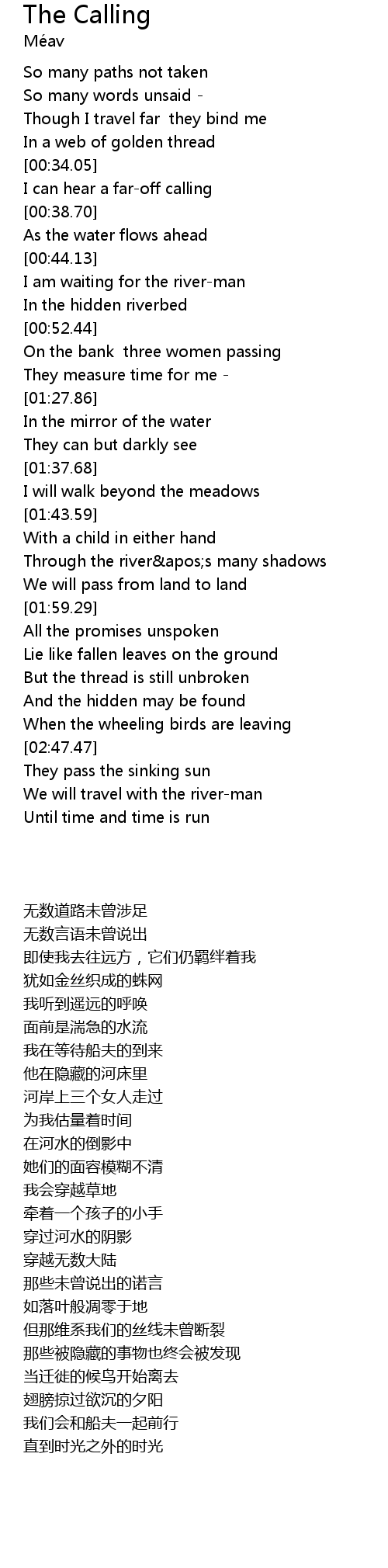 The Calling
Méav

So many paths not taken
So many words unsaid -
Though I travel far they bind me
In a web of golden thread
[00:34.05]
I can hear a far-off calling
[00:38.70]
As the water flows ahead
[00:44.13]
I am waiting for the river-man
In the hidden riverbed
[00:52.44]
On the bank three women passing
They measure time for me -
[01:27.86]
In the mirror of the water
They can but darkly see
[01:37.68]
I will walk beyond the meadows
[01:43.59]
With a child in either hand
Through the river&apos;s many shadows
We will pass from land to land
[01:59.29]
All the promises unspoken
Lie like fallen leaves on the ground
But the thread is still unbroken
And the hidden may be found
When the wheeling birds are leaving
[02:47.47]
They pass the sinking sun
We will travel with the river-man
Until time and time is run

无数道路未曾涉足
无数言语未曾说出
即使我去往远方，它们仍羁绊着我
犹如金丝织成的蛛网
我听到遥远的呼唤
面前是湍急的水流
我在等待船夫的到来
他在隐藏的河床里
河岸上三个女人走过
为我估量着时间
在河水的倒影中
她们的面容模糊不清
我会穿越草地
牵着一个孩子的小手
穿过河水的阴影
穿越无数大陆
那些未曾说出的诺言
如落叶般凋零于地
但那维系我们的丝线未曾断裂
那些被隐藏的事物也终会被发现
当迁徙的候鸟开始离去
翅膀掠过欲沉的夕阳
我们会和船夫一起前行
直到时光之外的时光